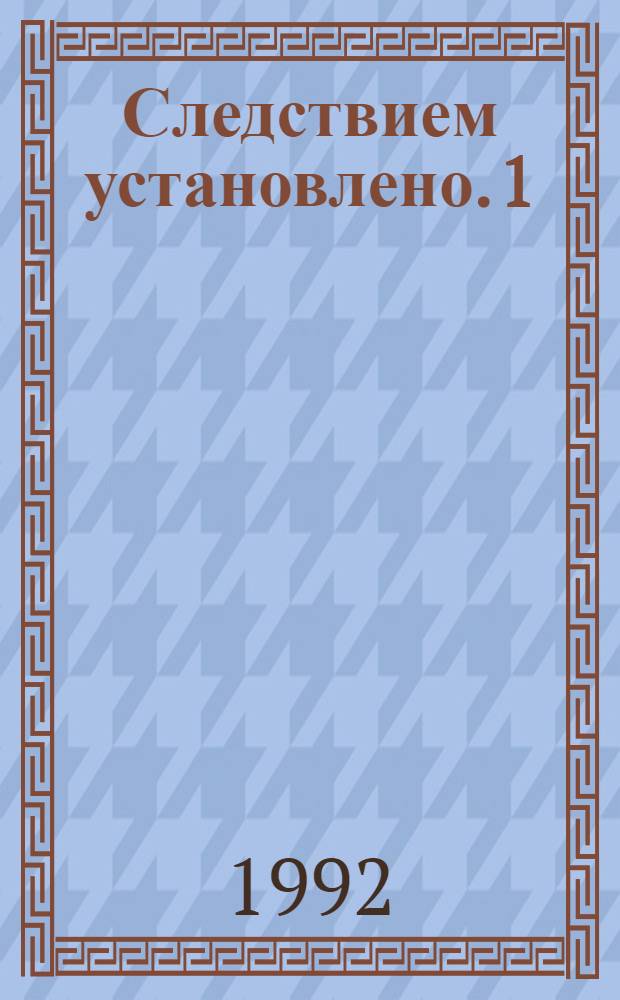 Следствием установлено. 1

1992